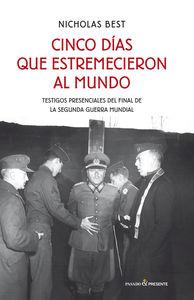 NICHOLAS BEST

CINCO DÍAS QUE ESTREMECIERON AL MUNDO

TESTIGOS PRESENCIALES DEL FINAL DE LA SEGUNDA GUERRA MUNDIAL

PASADO & PRESENTE